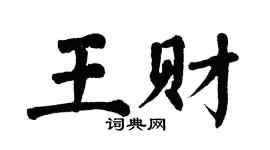 王财

词典网